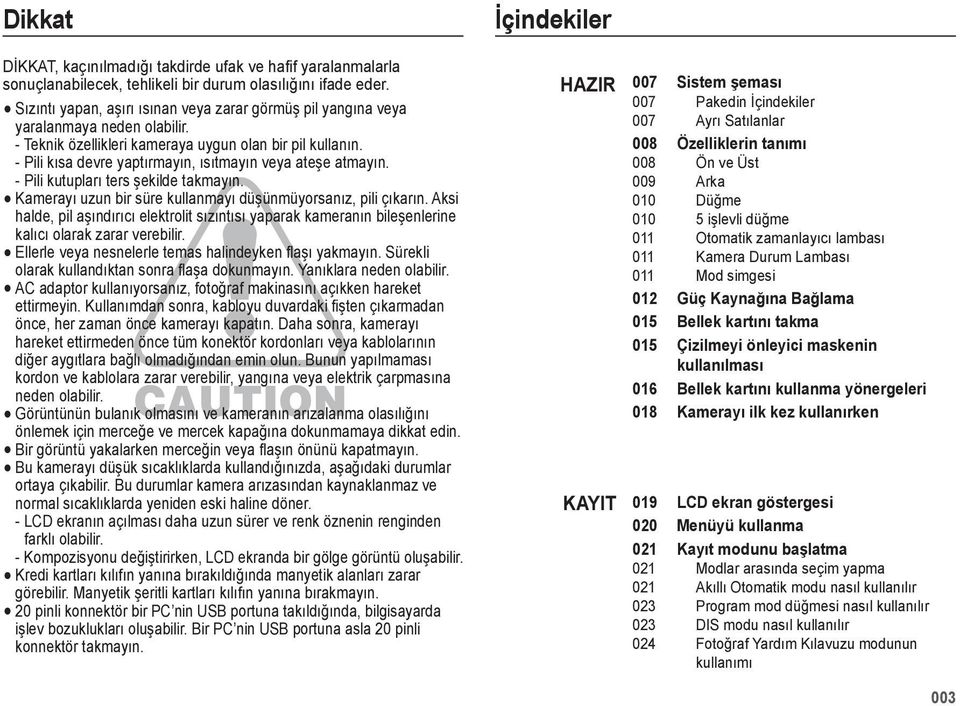 Dikkat

DİKKAT, kaçınılmadığı takdirde ufak ve hafif yaralanmalarla sonuçlanabilecek, tehlikeli bir durum olasılığını ifade eder.

● Sızıntı yapan, aşırı ısınan veya zarar görmüş pil yangına veya yaralanmaya neden olabilir.
- Teknik özellikleri kameraya uygun olan bir pil kullanın.
- Pili kısa devre yaptırmayın, ısıtmayın veya ateşe atmayın.
- Pili kutupları ters şekilde takmayın.
● Kamerayı uzun bir süre kullanmayı düşünmüyorsanız, pili çıkarın. Aksi halde, pil aşındırıcı elektrolit sızıntısı yaparak kameranın bileşenlerine kalıcı olarak zarar verebilir.
● Ellerle veya nesnelerle temas halindeyken flaşı yakmayın. Sürekli olarak kullandıktan sonra flaşa dokunmayın. Yanıklara neden olabilir.
● AC adaptor kullanıyorsanız, fotoğraf makinasını açıkken hareket ettirmeyin. Kullanımdan sonra, kabloyu duvardaki fişten çıkarmadan önce, her zaman önce kamerayı kapatın. Daha sonra, kamerayı hareket ettirmeden önce tüm konektör kordonları veya kablolarının diğer aygıtlara bağlı olmadığından emin olun. Bunun yapılmaması kordon ve kablolara zarar verebilir, yangına veya elektrik çarpmasına neden olabilir.
● Görüntünün bulanık olmasını ve kameranın arızalanma olasılığını önlemek için merceğe ve mercek kapağına dokunmamaya dikkat edin.
● Bir görüntü yakalarken merceğin veya flaşın önünü kapatmayın.
● Bu kamerayı düşük sıcaklıklarda kullandığınızda, aşağıdaki durumlar ortaya çıkabilir. Bu durumlar kamera arızasından kaynaklanmaz ve normal sıcaklıklarda yeniden eski haline döner.
- LCD ekranın açılması daha uzun sürer ve renk öznenin renginden farklı olabilir.
- Kompozisyonu değiştirirken, LCD ekranda bir gölge görüntü oluşabilir.
● Kredi kartları kılıfın yanına bırakıldığında manyetik alanları zarar görebilir. Manyetik şeritli kartları kılıfın yanına bırakmayın.
● 20 pinli konnektör bir PC'nin USB portuna takıldığında, bilgisayarda işlev bozuklukları oluşabilir. Bir PC'nin USB portuna asla 20 pinli konnektör takmayın.

CAUTION

İçindekiler

HAZIR
007 Sistem şeması
007 Pakedin İçindekiler
007 Ayrı Satılanlar
008 Özelliklerin tanımı
008 Ön ve Üst
009 Arka
010 Düğme
010 5 işlevli düğme
011 Otomatik zamanlayıcı lambası
011 Kamera Durum Lambası
011 Mod simgesi
012 Güç Kaynağına Bağlama
015 Bellek kartını takma
015 Çizilmeyi önleyici maskenin kullanılması
016 Bellek kartını kullanma yönergeleri
018 Kamerayı ilk kez kullanırken

KAYIT
019 LCD ekran göstergesi
020 Menüyü kullanma
021 Kayıt modunu başlatma
021 Modlar arasında seçim yapma
021 Akıllı Otomatik modu nasıl kullanılır
023 Program mod düğmesi nasıl kullanılır
023 DIS modu nasıl kullanılır
024 Fotoğraf Yardım Kılavuzu modunun kullanımı

003